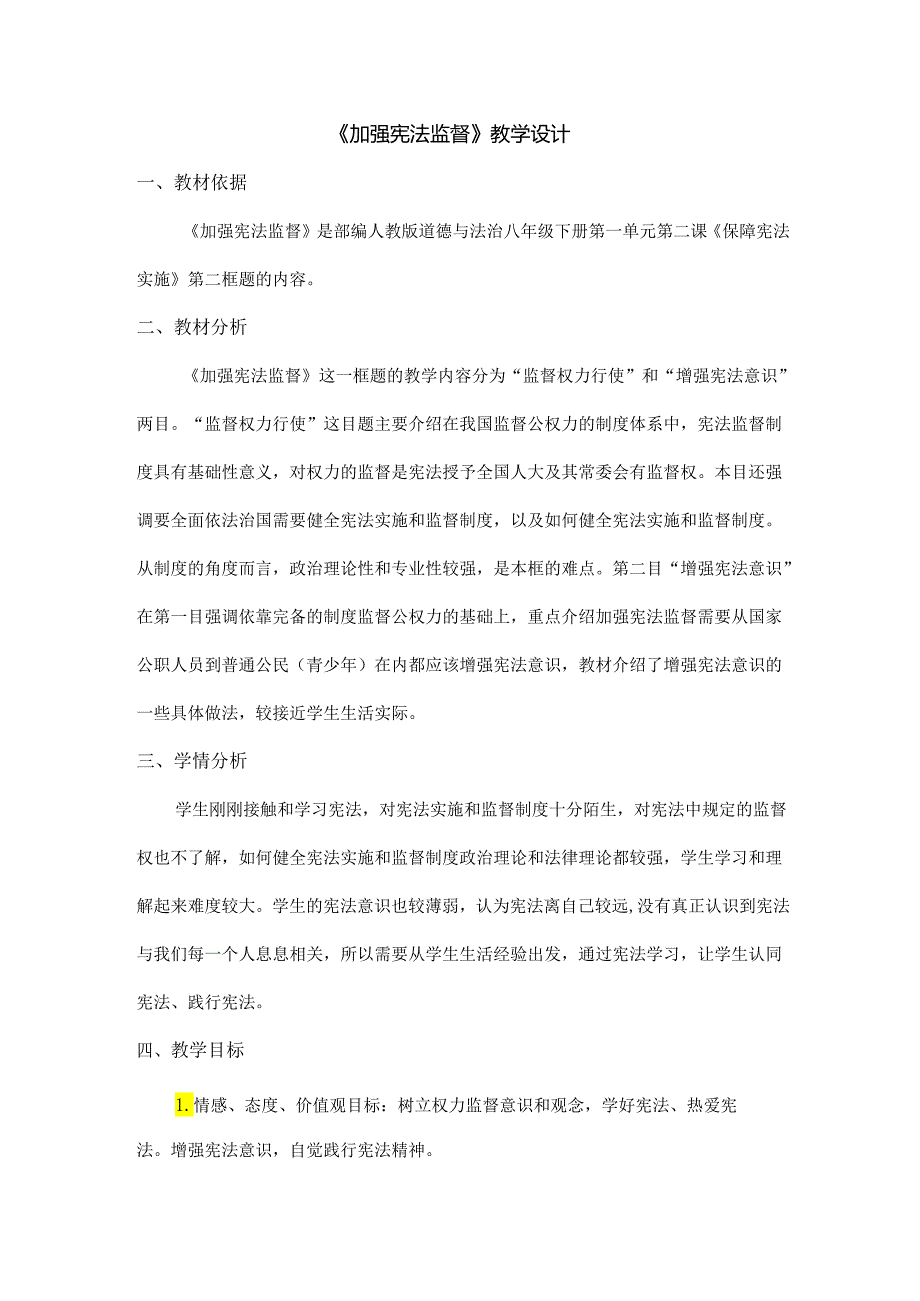 《加强宪法监督》教学设计

一、教材依据

《加强宪法监督》是部编人教版道德与法治八年级下册第一单元第二课《保障宪法实施》第二框题的内容。

二、教材分析

《加强宪法监督》这一框题的教学内容分为“监督权力行使”和“增强宪法意识”两目。“监督权力行使”这目题主要介绍在我国监督公权力的制度体系中，宪法监督制度具有基础性意义，对权力的监督是宪法授予全国人大及其常委会有监督权。本目还强调要全面依法治国需要健全宪法实施和监督制度，以及如何健全宪法实施和监督制度。从制度的角度而言，政治理论性和专业性较强，是本框的难点。第二目“增强宪法意识”在第一目强调依靠完备的制度监督公权力的基础上，重点介绍加强宪法监督需要从国家公职人员到普通公民（青少年）在内都应该增强宪法意识，教材介绍了增强宪法意识的一些具体做法，较接近学生生活实际。

三、学情分析

学生刚刚接触和学习宪法，对宪法实施和监督制度十分陌生，对宪法中规定的监督权也不了解，如何健全宪法实施和监督制度政治理论和法律理论都较强，学生学习和理解起来难度较大。学生的宪法意识也较薄弱，认为宪法离自己较远,没有真正认识到宪法与我们每一个人息息相关，所以需要从学生生活经验出发，通过宪法学习，让学生认同宪法、践行宪法。

四、教学目标

1.情感、态度、价值观目标：树立权力监督意识和观念，学好宪法、热爱宪法。增强宪法意识，自觉践行宪法精神。